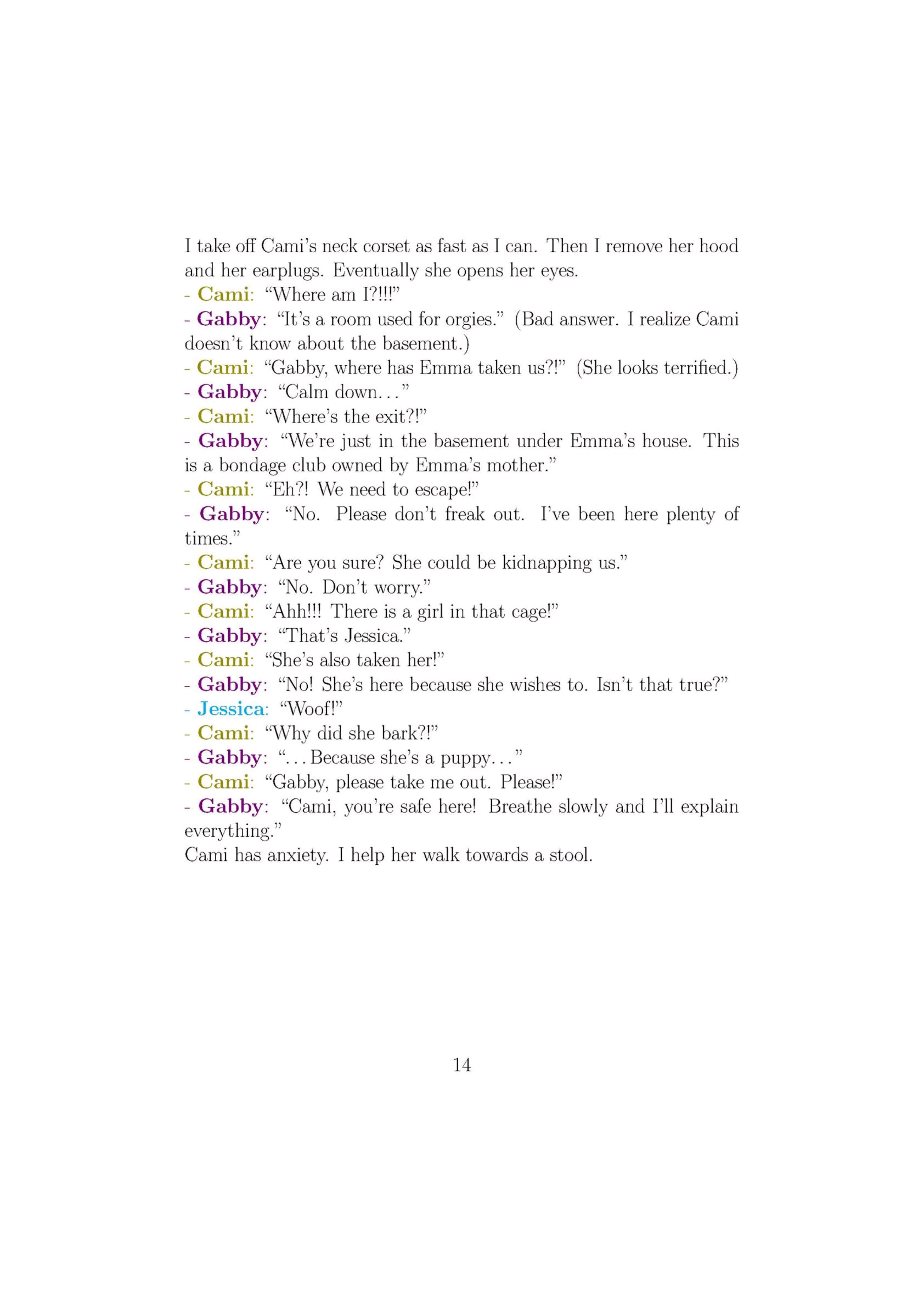 I take off Cami's neck corset as fast as I can. Then I remove her hood and her earplugs. Eventually she opens her eyes.
- Cami: "Where am I?!!!"
- Gabby: "It's a room used for orgies." (Bad answer. I realize Cami doesn't know about the basement.)
- Cami: "Gabby, where has Emma taken us?!" (She looks terrified.)
- Gabby: "Calm down..."
- Cami: "Where's the exit?!"
- Gabby: "We're just in the basement under Emma's house. This is a bondage club owned by Emma's mother."
- Cami: "Eh?! We need to escape!"
- Gabby: "No. Please don't freak out. I've been here plenty of times."
- Cami: "Are you sure? She could be kidnapping us."
- Gabby: "No. Don't worry."
- Cami: "Ahh!!! There is a girl in that cage!"
- Gabby: "That's Jessica."
- Cami: "She's also taken her!"
- Gabby: "No! She's here because she wishes to. Isn't that true?"
- Jessica: "Woof!"
- Cami: "Why did she bark?!"
- Gabby: "...Because she's a puppy..."
- Cami: "Gabby, please take me out. Please!"
- Gabby: "Cami, you're safe here! Breathe slowly and I'll explain everything."
Cami has anxiety. I help her walk towards a stool.

14